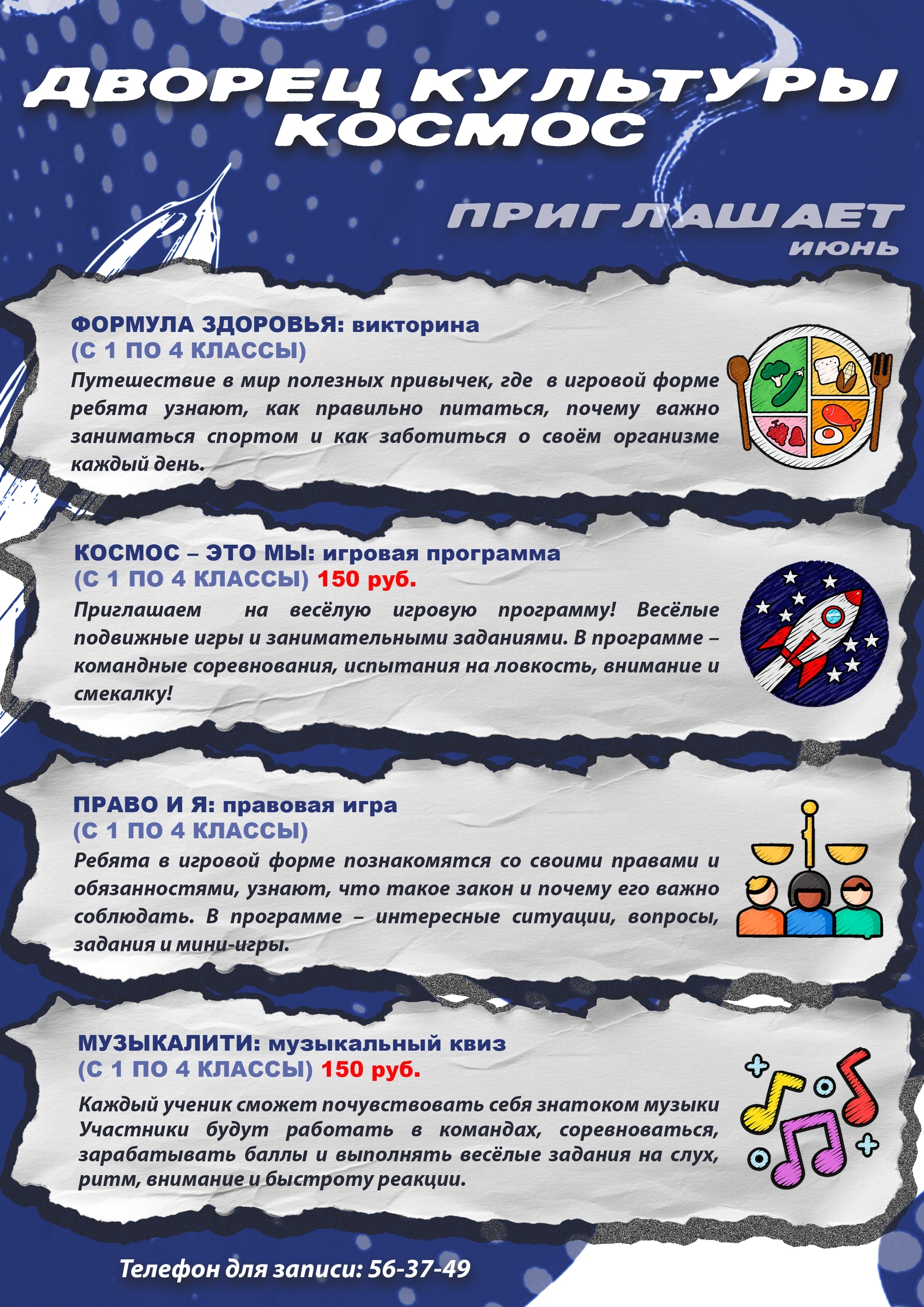 ДВОРЕЦ КУЛЬТУРЫ КОСМОС

ПРИГЛАШАЕТ
ИЮНЬ

ФОРМУЛА ЗДОРОВЬЯ: викторина
(С 1 ПО 4 КЛАССЫ)
Путешествие в мир полезных привычек, где в игровой форме ребята узнают, как правильно питаться, почему важно заниматься спортом и как заботиться о своём организме каждый день.

КОСМОС – ЭТО МЫ: игровая программа
(С 1 ПО 4 КЛАССЫ) 150 руб.
Приглашаем на весёлую игровую программу! Весёлые подвижные игры и занимательными заданиями. В программе – командные соревнования, испытания на ловкость, внимание и смекалку!

ПРАВО И Я: правовая игра
(С 1 ПО 4 КЛАССЫ)
Ребята в игровой форме познакомятся со своими правами и обязанностями, узнают, что такое закон и почему его важно соблюдать. В программе – интересные ситуации, вопросы, задания и мини-игры.

МУЗЫКАЛИТИ: музыкальный квиз
(С 1 ПО 4 КЛАССЫ) 150 руб.
Каждый ученик сможет почувствовать себя знатоком музыки Участники будут работать в командах, соревноваться, зарабатывать баллы и выполнять весёлые задания на слух, ритм, внимание и быстроту реакции.

Телефон для записи: 56-37-49